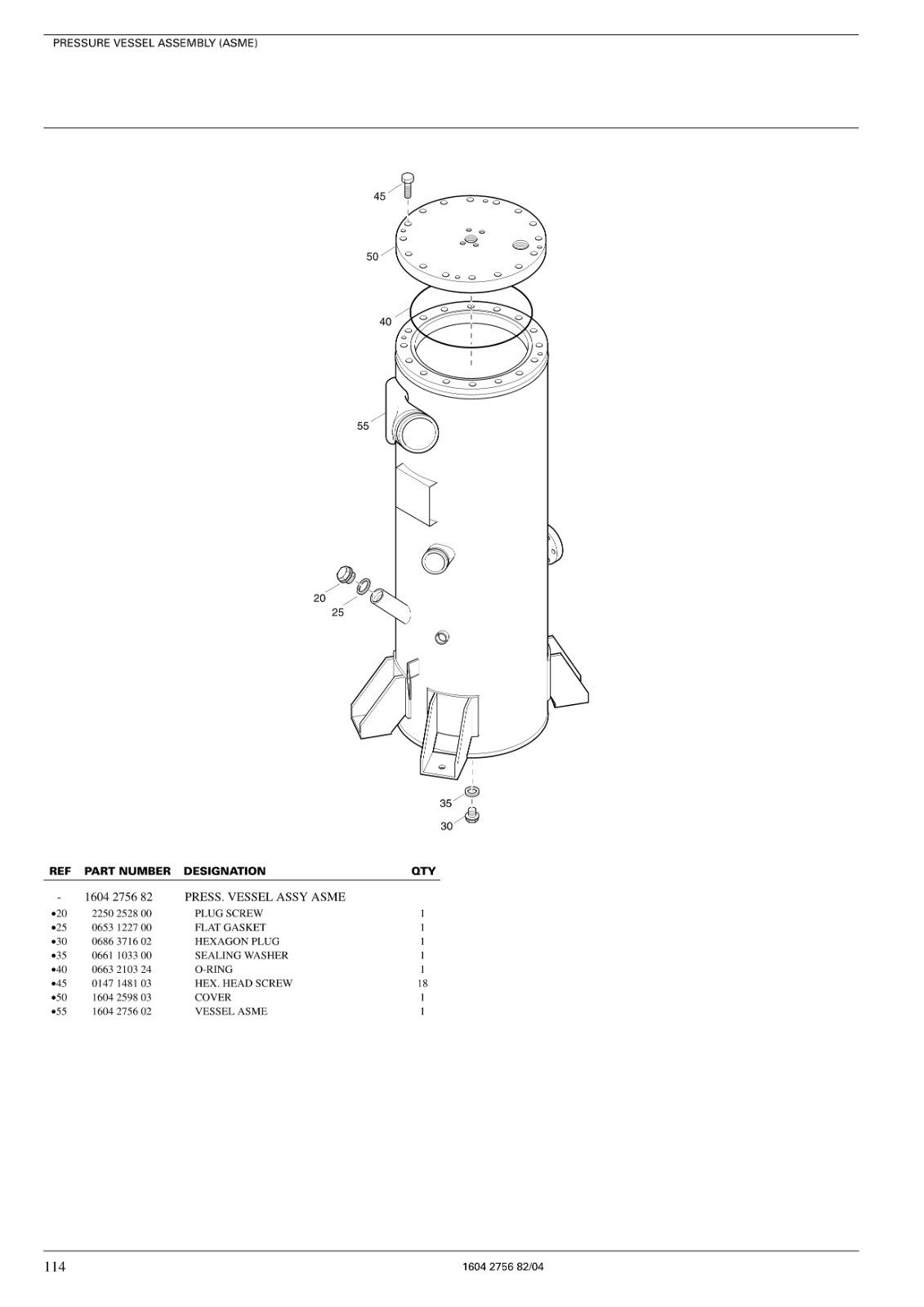 PRESSURE VESSEL ASSEMBLY (ASME)

45
50
40
55
20
25
35
30

| REF | PART NUMBER | DESIGNATION | QTY |
|---|---|---|---|
| - | 1604 2756 82 | PRESS. VESSEL ASSY ASME | |
| •20 | 2250 2528 00 | PLUG SCREW | 1 |
| •25 | 0653 1227 00 | FLAT GASKET | 1 |
| •30 | 0686 3716 02 | HEXAGON PLUG | 1 |
| •35 | 0661 1033 00 | SEALING WASHER | 1 |
| •40 | 0663 2103 24 | O-RING | 1 |
| •45 | 0147 1481 03 | HEX. HEAD SCREW | 18 |
| •50 | 1604 2598 03 | COVER | 1 |
| •55 | 1604 2756 02 | VESSEL ASME | 1 |

114
1604 2756 82/04